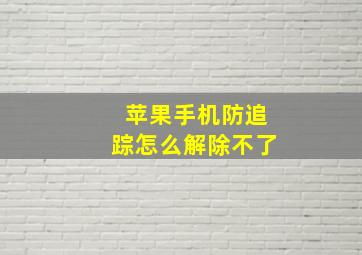 苹果手机防追踪怎么解除不了